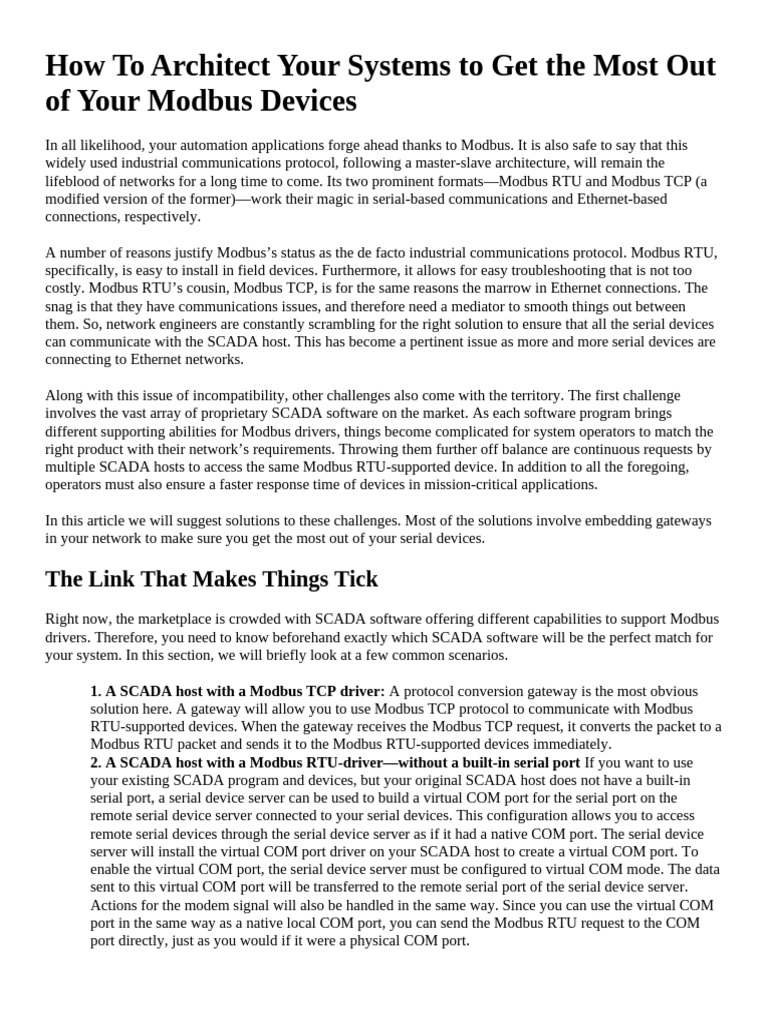 How To Architect Your Systems to Get the Most Out of Your Modbus Devices

In all likelihood, your automation applications forge ahead thanks to Modbus. It is also safe to say that this widely used industrial communications protocol, following a master-slave architecture, will remain the lifeblood of networks for a long time to come. Its two prominent formats—Modbus RTU and Modbus TCP (a modified version of the former)—work their magic in serial-based communications and Ethernet-based connections, respectively.

A number of reasons justify Modbus's status as the de facto industrial communications protocol. Modbus RTU, specifically, is easy to install in field devices. Furthermore, it allows for easy troubleshooting that is not too costly. Modbus RTU's cousin, Modbus TCP, is for the same reasons the marrow in Ethernet connections. The snag is that they have communications issues, and therefore need a mediator to smooth things out between them. So, network engineers are constantly scrambling for the right solution to ensure that all the serial devices can communicate with the SCADA host. This has become a pertinent issue as more and more serial devices are connecting to Ethernet networks.

Along with this issue of incompatibility, other challenges also come with the territory. The first challenge involves the vast array of proprietary SCADA software on the market. As each software program brings different supporting abilities for Modbus drivers, things become complicated for system operators to match the right product with their network's requirements. Throwing them further off balance are continuous requests by multiple SCADA hosts to access the same Modbus RTU-supported device. In addition to all the foregoing, operators must also ensure a faster response time of devices in mission-critical applications.

In this article we will suggest solutions to these challenges. Most of the solutions involve embedding gateways in your network to make sure you get the most out of your serial devices.

The Link That Makes Things Tick

Right now, the marketplace is crowded with SCADA software offering different capabilities to support Modbus drivers. Therefore, you need to know beforehand exactly which SCADA software will be the perfect match for your system. In this section, we will briefly look at a few common scenarios.

1. A SCADA host with a Modbus TCP driver: A protocol conversion gateway is the most obvious solution here. A gateway will allow you to use Modbus TCP protocol to communicate with Modbus RTU-supported devices. When the gateway receives the Modbus TCP request, it converts the packet to a Modbus RTU packet and sends it to the Modbus RTU-supported devices immediately.
2. A SCADA host with a Modbus RTU-driver—without a built-in serial port If you want to use your existing SCADA program and devices, but your original SCADA host does not have a built-in serial port, a serial device server can be used to build a virtual COM port for the serial port on the remote serial device server connected to your serial devices. This configuration allows you to access remote serial devices through the serial device server as if it had a native COM port. The serial device server will install the virtual COM port driver on your SCADA host to create a virtual COM port. To enable the virtual COM port, the serial device server must be configured to virtual COM mode. The data sent to this virtual COM port will be transferred to the remote serial port of the serial device server. Actions for the modem signal will also be handled in the same way. Since you can use the virtual COM port in the same way as a native local COM port, you can send the Modbus RTU request to the COM port directly, just as you would if it were a physical COM port.